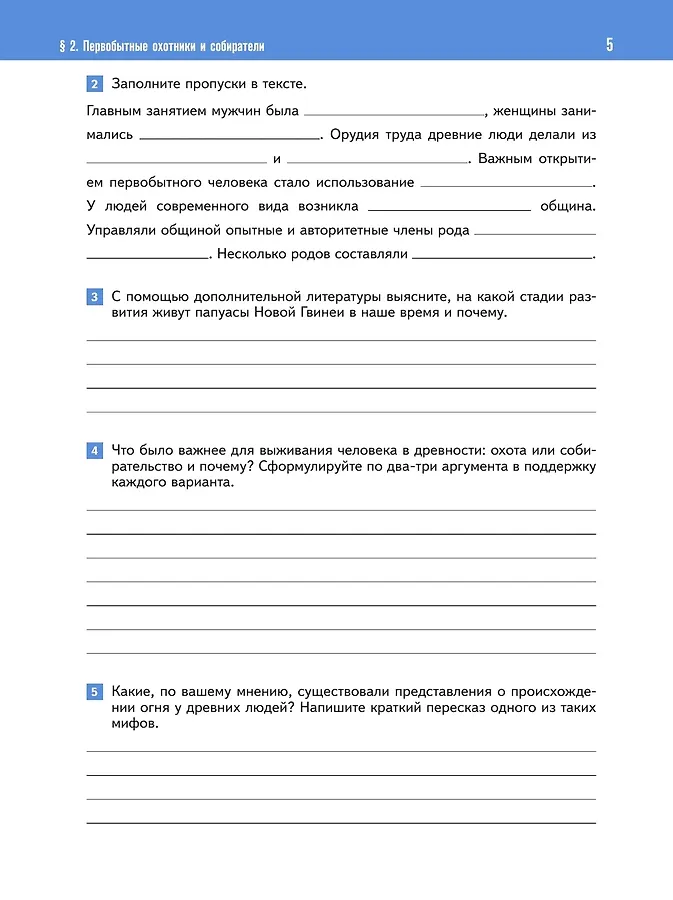 § 2. Первобытные охотники и собиратели 5

2 Заполните пропуски в тексте.

Главным занятием мужчин была ____________, женщины занимались ____________. Орудия труда древние люди делали из ____________ и ____________. Важным открытием первобытного человека стало использование ____________. У людей современного вида возникла ____________ община. Управляли общиной опытные и авторитетные члены рода ____________ ____________. Несколько родов составляли ____________.

3 С помощью дополнительной литературы выясните, на какой стадии развития живут папуасы Новой Гвинеи в наше время и почему.

4 Что было важнее для выживания человека в древности: охота или собирательство и почему? Сформулируйте по два-три аргумента в поддержку каждого варианта.

5 Какие, по вашему мнению, существовали представления о происхождении огня у древних людей? Напишите краткий пересказ одного из таких мифов.